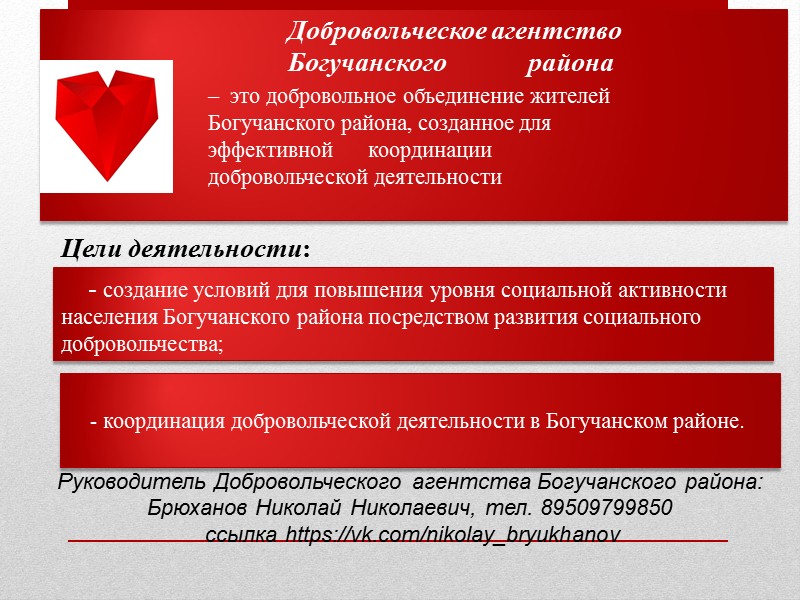 Добровольческое агентство Богучанского района

– это добровольное объединение жителей Богучанского района, созданное для эффективной координации добровольческой деятельности

Цели деятельности:

- создание условий для повышения уровня социальной активности населения Богучанского района посредством развития социального добровольчества;

- координация добровольческой деятельности в Богучанском районе.

Руководитель Добровольческого агентства Богучанского района: Брюханов Николай Николаевич, тел. 89509799850
ссылка https://vk.com/nikolay_bryukhanov